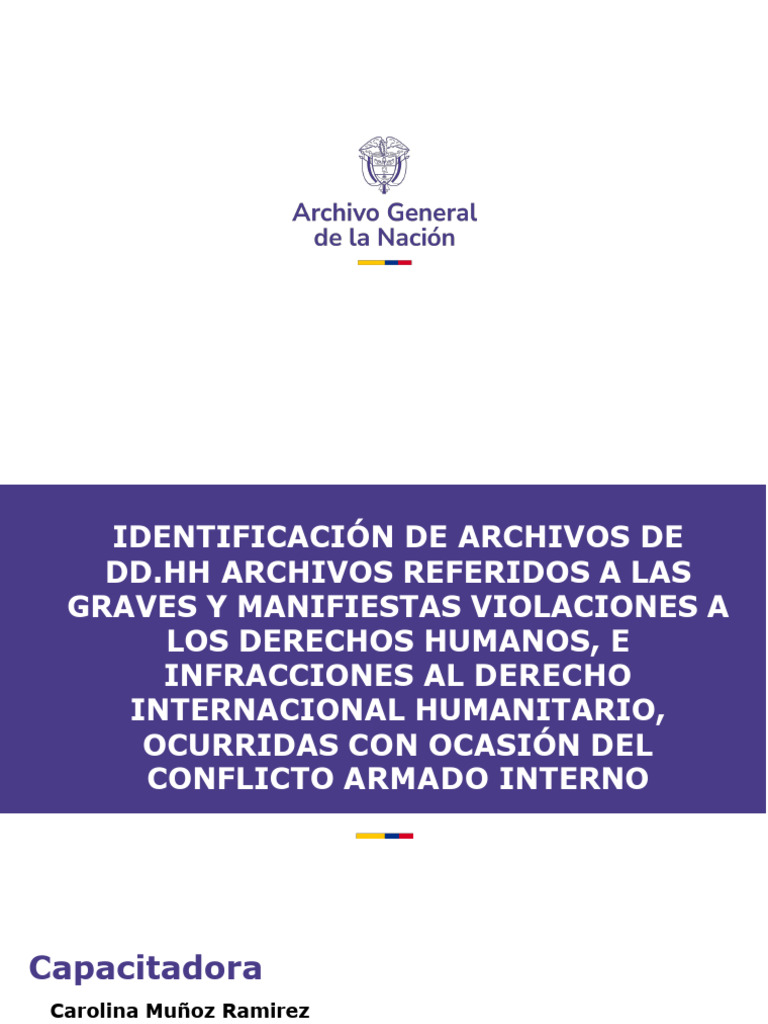 Archivo General
de la Nación

IDENTIFICACIÓN DE ARCHIVOS DE DD.HH ARCHIVOS REFERIDOS A LAS GRAVES Y MANIFIESTAS VIOLACIONES A LOS DERECHOS HUMANOS, E INFRACCIONES AL DERECHO INTERNACIONAL HUMANITARIO, OCURRIDAS CON OCASIÓN DEL CONFLICTO ARMADO INTERNO

Capacitadora

Carolina Muñoz Ramirez